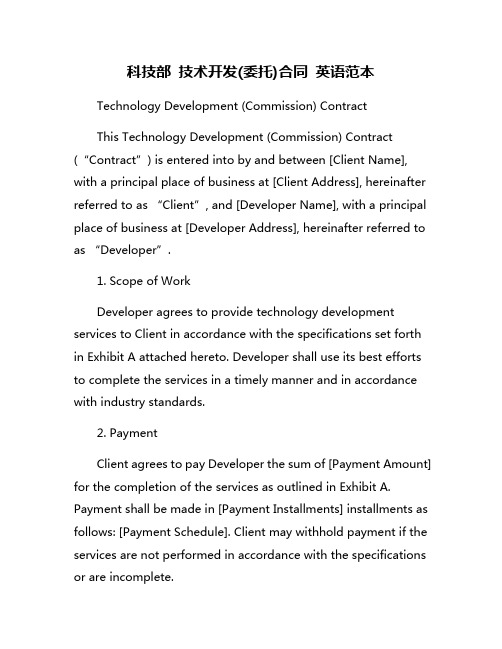 科技部 技术开发(委托)合同 英语范本

Technology Development (Commission) Contract

This Technology Development (Commission) Contract (“Contract”) is entered into by and between [Client Name], with a principal place of business at [Client Address], hereinafter referred to as “Client”, and [Developer Name], with a principal place of business at [Developer Address], hereinafter referred to as “Developer”.

1. Scope of Work

Developer agrees to provide technology development services to Client in accordance with the specifications set forth in Exhibit A attached hereto. Developer shall use its best efforts to complete the services in a timely manner and in accordance with industry standards.

2. Payment

Client agrees to pay Developer the sum of [Payment Amount] for the completion of the services as outlined in Exhibit A. Payment shall be made in [Payment Installments] installments as follows: [Payment Schedule]. Client may withhold payment if the services are not performed in accordance with the specifications or are incomplete.